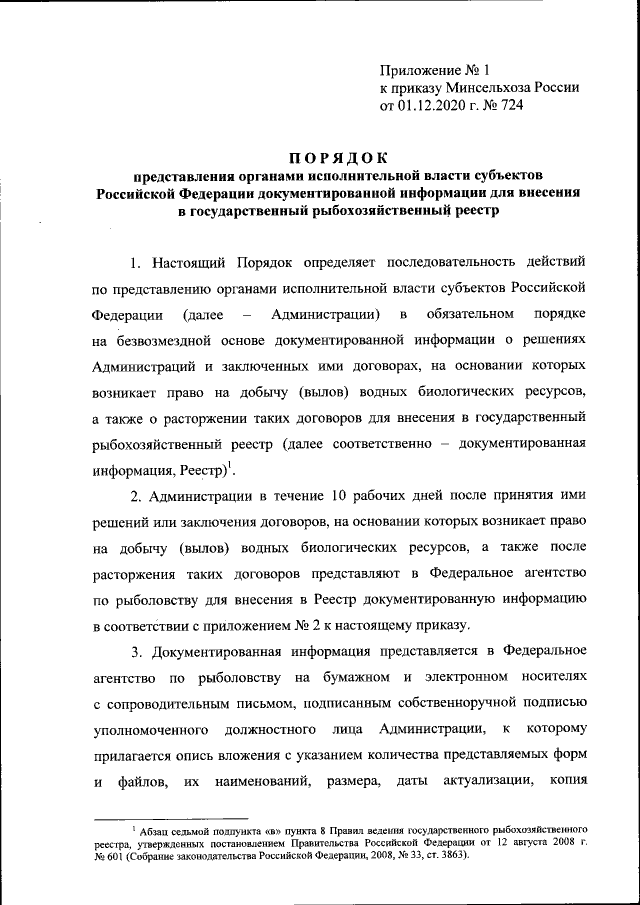 Приложение № 1
к приказу Минсельхоза России
от 01.12.2020 г. № 724

ПОРЯДОК
представления органами исполнительной власти субъектов Российской Федерации документированной информации для внесения в государственный рыбохозяйственный реестр

1. Настоящий Порядок определяет последовательность действий по представлению органами исполнительной власти субъектов Российской Федерации (далее – Администрации) в обязательном порядке на безвозмездной основе документированной информации о решениях Администраций и заключенных ими договорах, на основании которых возникает право на добычу (вылов) водных биологических ресурсов, а также о расторжении таких договоров для внесения в государственный рыбохозяйственный реестр (далее соответственно – документированная информация, Реестр)$^1$.

2. Администрации в течение 10 рабочих дней после принятия ими решений или заключения договоров, на основании которых возникает право на добычу (вылов) водных биологических ресурсов, а также после расторжения таких договоров представляют в Федеральное агентство по рыболовству для внесения в Реестр документированную информацию в соответствии с приложением № 2 к настоящему приказу.

3. Документированная информация представляется в Федеральное агентство по рыболовству на бумажном и электронном носителях с сопроводительным письмом, подписанным собственноручной подписью уполномоченного должностного лица Администрации, к которому прилагается опись вложения с указанием количества представляемых форм и файлов, их наименований, размера, даты актуализации, копия

$^1$ Абзац седьмой подпункта «в» пункта 8 Правил ведения государственного рыбохозяйственного реестра, утвержденных постановлением Правительства Российской Федерации от 12 августа 2008 г. № 601 (Собрание законодательства Российской Федерации, 2008, № 33, ст. 3863).